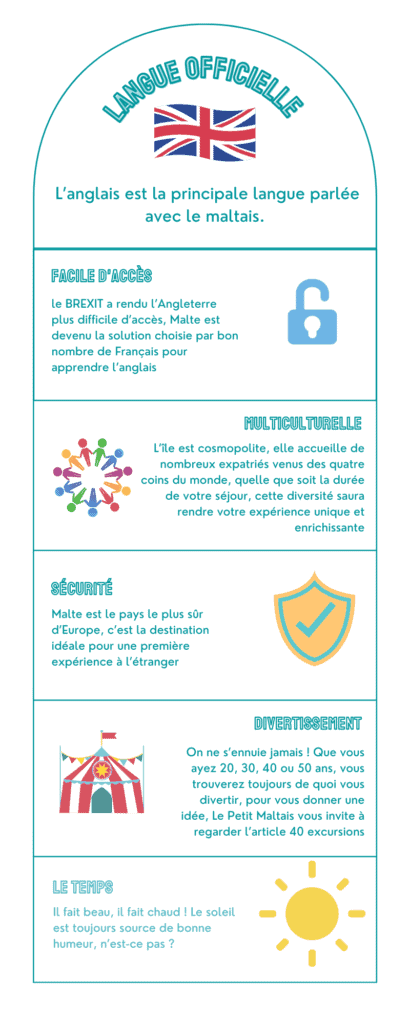 LANGUE OFFICIELLE

L'anglais est la principale langue parlée avec le maltais.

FACILE D'ACCÈS

le BREXIT a rendu l'Angleterre plus difficile d'accès, Malte est devenu la solution choisie par bon nombre de Français pour apprendre l'anglais

MULTICULTURELLE

L'île est cosmopolite, elle accueille de nombreux expatriés venus des quatre coins du monde, quelle que soit la durée de votre séjour, cette diversité saura rendre votre expérience unique et enrichissante

SÉCURITÉ

Malte est le pays le plus sûr d'Europe, c'est la destination idéale pour une première expérience à l'étranger

DIVERTISSEMENT

On ne s'ennuie jamais ! Que vous ayez 20, 30, 40 ou 50 ans, vous trouverez toujours de quoi vous divertir, pour vous donner une idée, Le Petit Maltais vous invite à regarder l'article 40 excursions

LE TEMPS

Il fait beau, il fait chaud ! Le soleil est toujours source de bonne humeur, n'est-ce pas ?